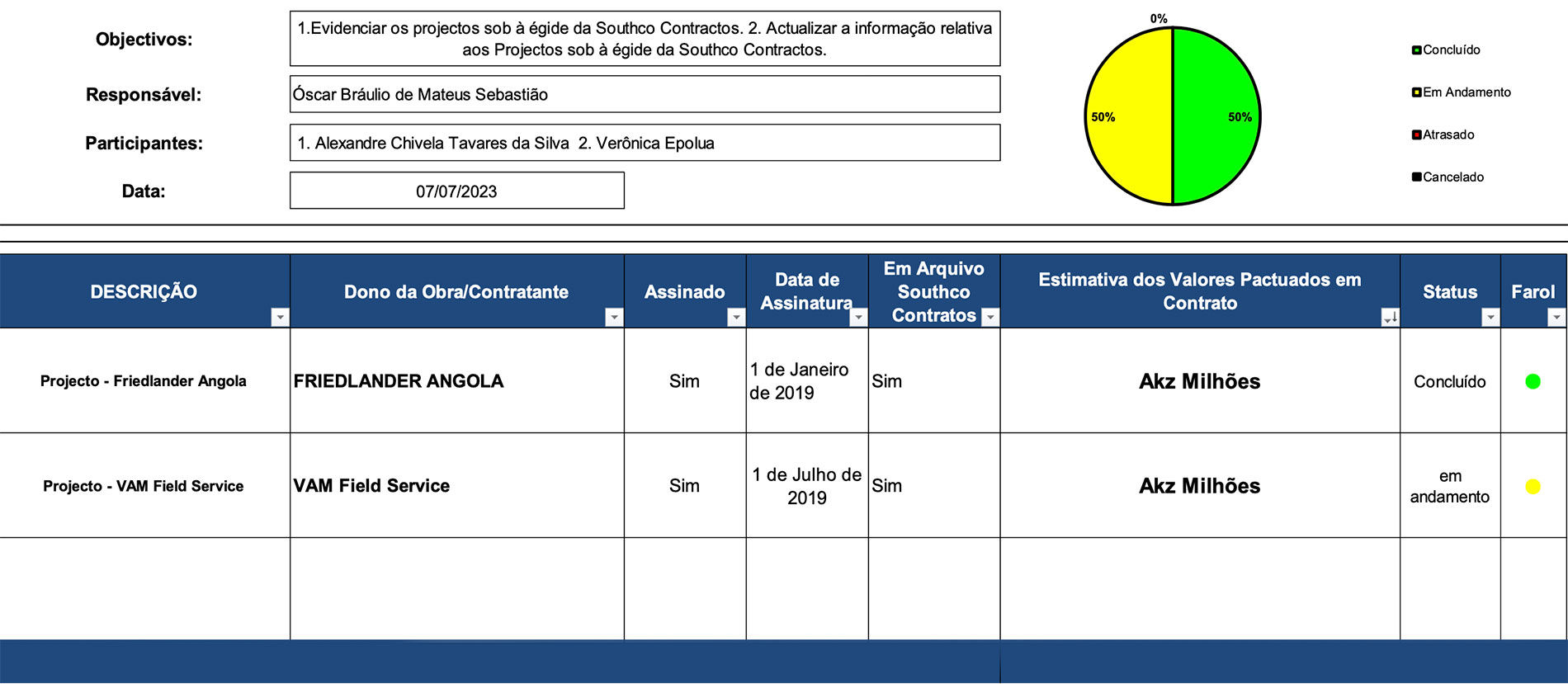 Objectivos: 1.Evidenciar os projectos sob à égide da Southco Contractos. 2. Actualizar a informação relativa aos Projectos sob à égide da Southco Contractos.

Responsável: Óscar Bráulio de Mateus Sebastião

Participantes: 1. Alexandre Chivela Tavares da Silva 2. Verônica Epolua

Data: 07/07/2023

0%
50%
50%

Concluído
Em Andamento
Atrasado
Cancelado

| DESCRIÇÃO | Dono da Obra/Contratante | Assinado | Data de Assinatura | Em Arquivo Southco Contratos | Estimativa dos Valores Pactuados em Contrato | Status | Farol |
|---|---|---|---|---|---|---|---|
| Projecto - Friedlander Angola | FRIEDLANDER ANGOLA | Sim | 1 de Janeiro de 2019 | Sim | Akz Milhões | Concluído | |
| Projecto - VAM Field Service | VAM Field Service | Sim | 1 de Julho de 2019 | Sim | Akz Milhões | em andamento | |
| | | | | | | | |